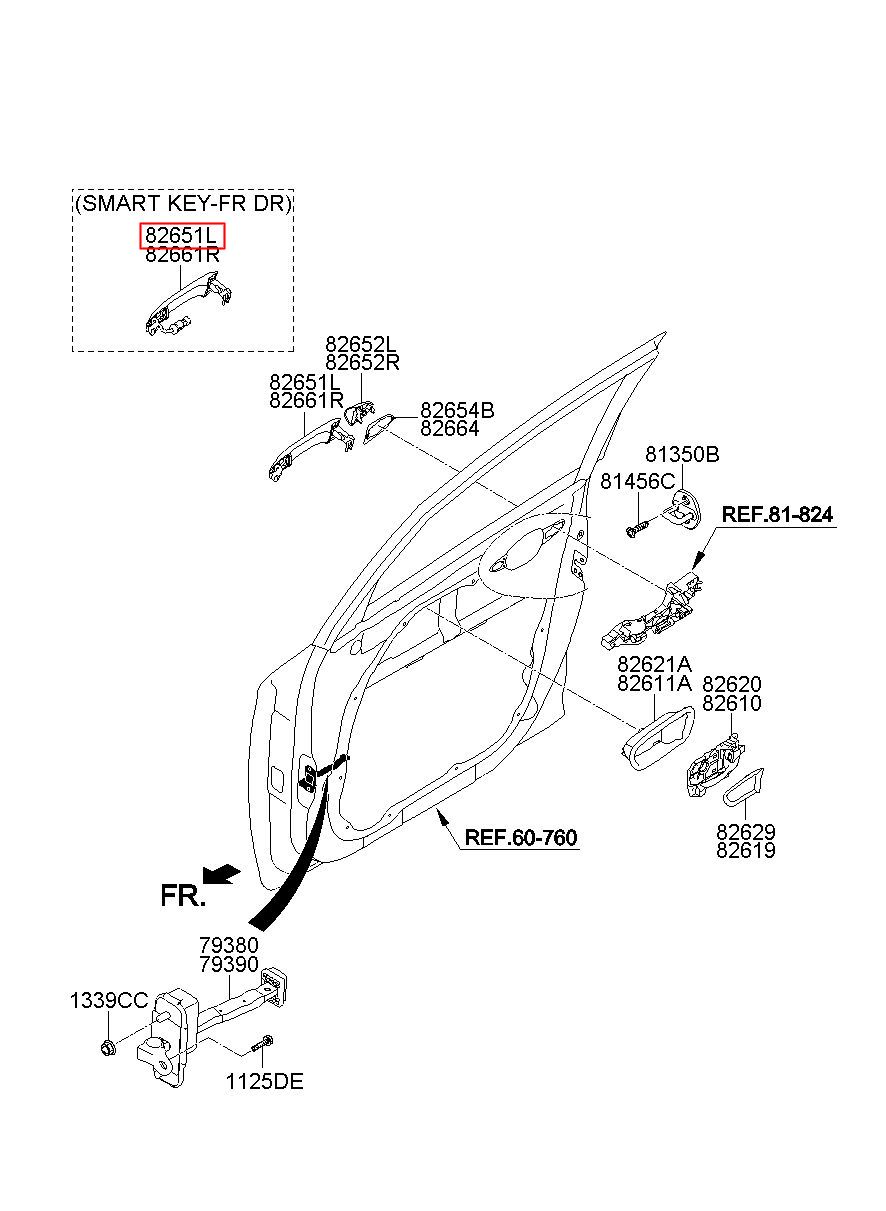 (SMART KEY-FR DR)
82651L
82661R

82652L
82652R
82651L
82661R
82654B
82664

81350B
81456C
REF.81-824

82621A
82611A
82620
82610

82629
82619

REF.60-760

FR.

79380
79390
1339CC
1125DE